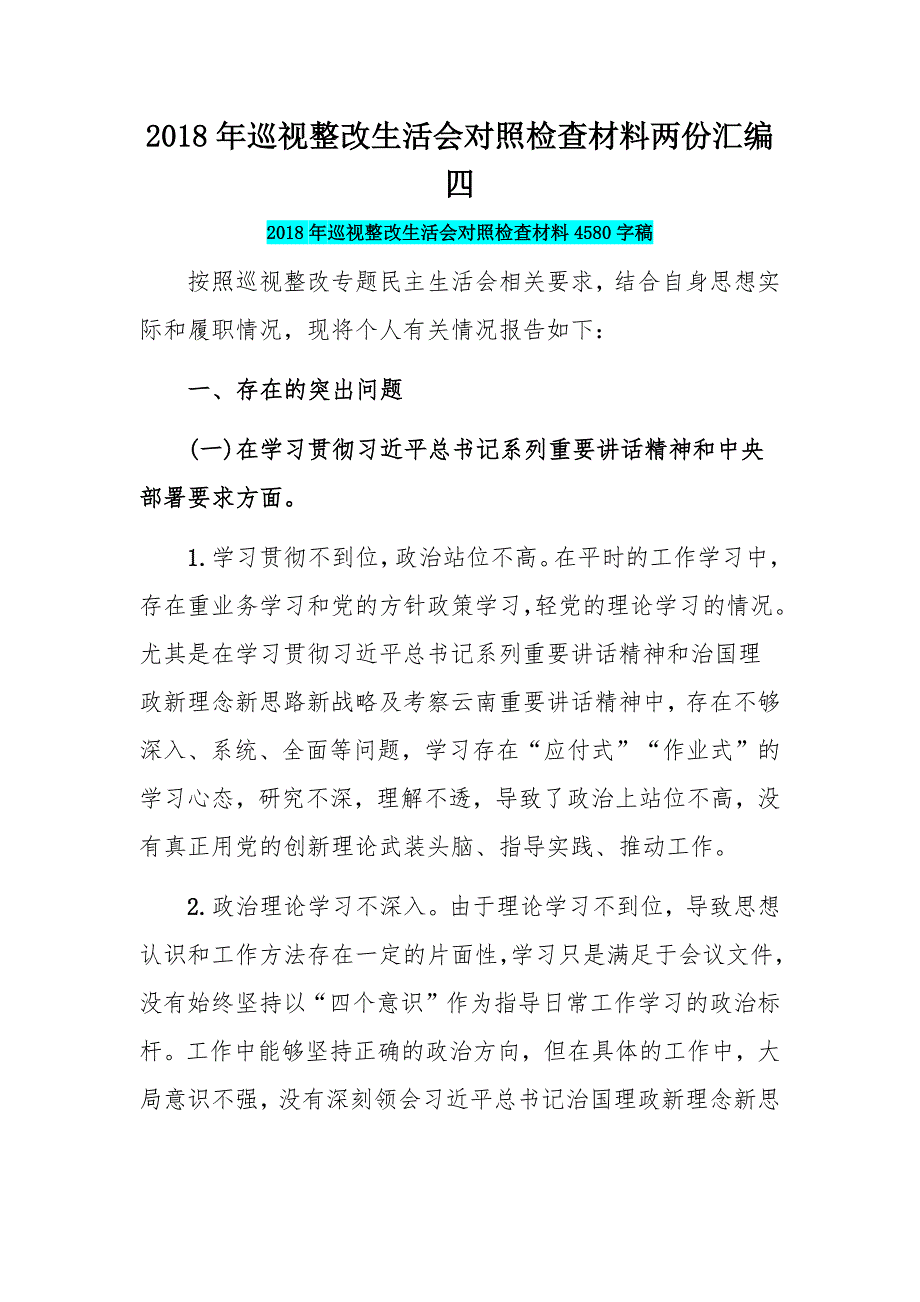 2018年巡视整改生活会对照检查材料两份汇编四

2018年巡视整改生活会对照检查材料4580字稿

按照巡视整改专题民主生活会相关要求，结合自身思想实际和履职情况，现将个人有关情况报告如下：

一、存在的突出问题

(一)在学习贯彻习近平总书记系列重要讲话精神和中央部署要求方面。

1.学习贯彻不到位，政治站位不高。在平时的工作学习中，存在重业务学习和党的方针政策学习，轻党的理论学习的情况。尤其是在学习贯彻习近平总书记系列重要讲话精神和治国理政新理念新思路新战略及考察云南重要讲话精神中，存在不够深入、系统、全面等问题，学习存在“应付式”“作业式”的学习心态，研究不深，理解不透，导致了政治上站位不高，没有真正用党的创新理论武装头脑、指导实践、推动工作。

2.政治理论学习不深入。由于理论学习不到位，导致思想认识和工作方法存在一定的片面性，学习只是满足于会议文件，没有始终坚持以“四个意识”作为指导日常工作学习的政治标杆。工作中能够坚持正确的政治方向，但在具体的工作中，大局意识不强，没有深刻领会习近平总书记治国理政新理念新思